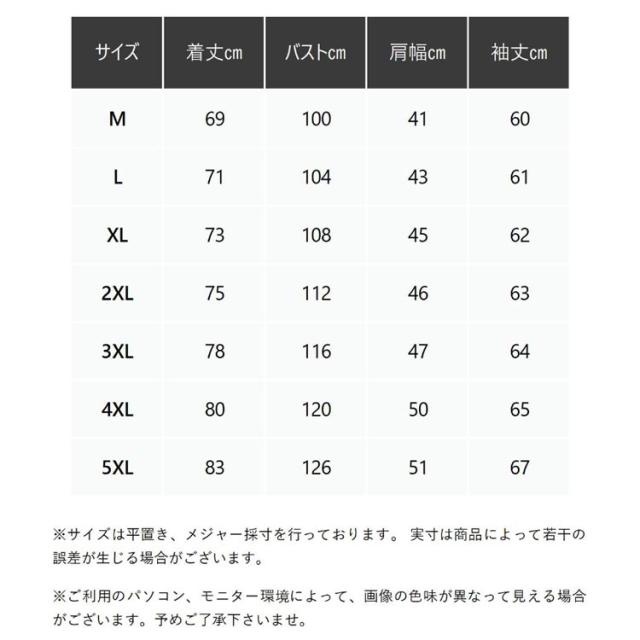 | サイズ | 着丈cm | バストcm | 肩幅cm | 袖丈cm |
|---|---|---|---|---|
| M | 69 | 100 | 41 | 60 |
| L | 71 | 104 | 43 | 61 |
| XL | 73 | 108 | 45 | 62 |
| 2XL | 75 | 112 | 46 | 63 |
| 3XL | 78 | 116 | 47 | 64 |
| 4XL | 80 | 120 | 50 | 65 |
| 5XL | 83 | 126 | 51 | 67 |

※サイズは平置き、メジャー採寸を行っております。 実寸は商品によって若干の誤差が生じる場合がございます。

※ご利用のパソコン、モニター環境によって、画像の色味が異なって見える場合がございます。予めご了承下さいませ。